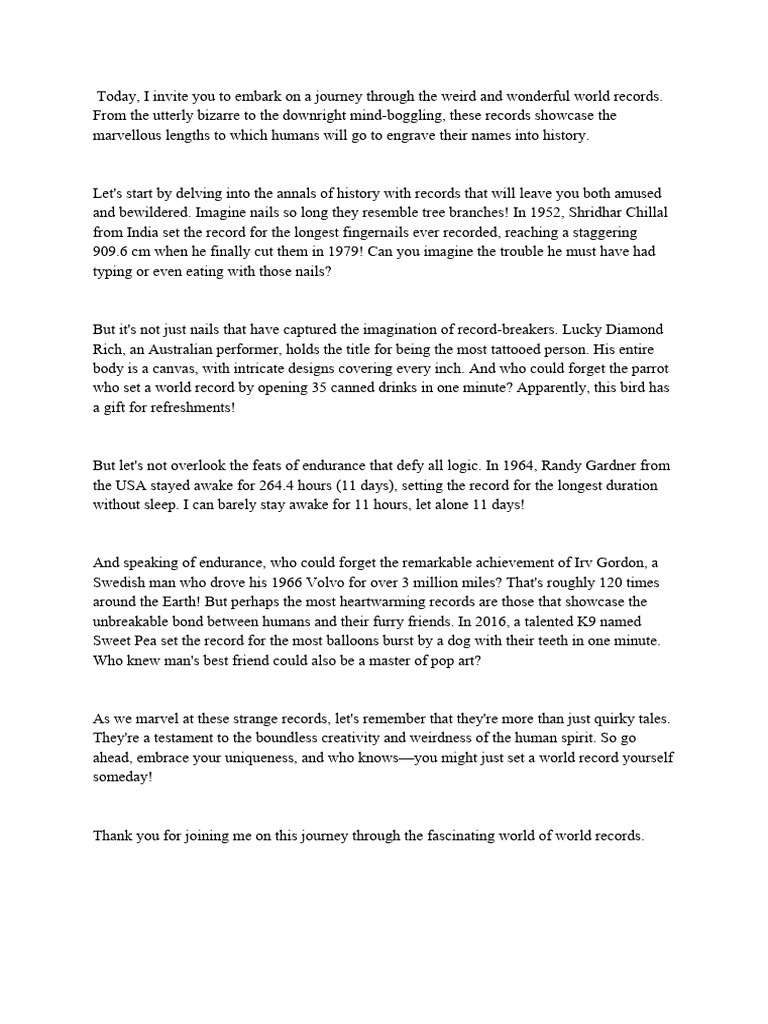 Today, I invite you to embark on a journey through the weird and wonderful world records. From the utterly bizarre to the downright mind-boggling, these records showcase the marvellous lengths to which humans will go to engrave their names into history.

Let's start by delving into the annals of history with records that will leave you both amused and bewildered. Imagine nails so long they resemble tree branches! In 1952, Shridhar Chillal from India set the record for the longest fingernails ever recorded, reaching a staggering 909.6 cm when he finally cut them in 1979! Can you imagine the trouble he must have had typing or even eating with those nails?

But it's not just nails that have captured the imagination of record-breakers. Lucky Diamond Rich, an Australian performer, holds the title for being the most tattooed person. His entire body is a canvas, with intricate designs covering every inch. And who could forget the parrot who set a world record by opening 35 canned drinks in one minute? Apparently, this bird has a gift for refreshments!

But let's not overlook the feats of endurance that defy all logic. In 1964, Randy Gardner from the USA stayed awake for 264.4 hours (11 days), setting the record for the longest duration without sleep. I can barely stay awake for 11 hours, let alone 11 days!

And speaking of endurance, who could forget the remarkable achievement of Irv Gordon, a Swedish man who drove his 1966 Volvo for over 3 million miles? That's roughly 120 times around the Earth! But perhaps the most heartwarming records are those that showcase the unbreakable bond between humans and their furry friends. In 2016, a talented K9 named Sweet Pea set the record for the most balloons burst by a dog with their teeth in one minute. Who knew man's best friend could also be a master of pop art?

As we marvel at these strange records, let's remember that they're more than just quirky tales. They're a testament to the boundless creativity and weirdness of the human spirit. So go ahead, embrace your uniqueness, and who knows—you might just set a world record yourself someday!

Thank you for joining me on this journey through the fascinating world of world records.